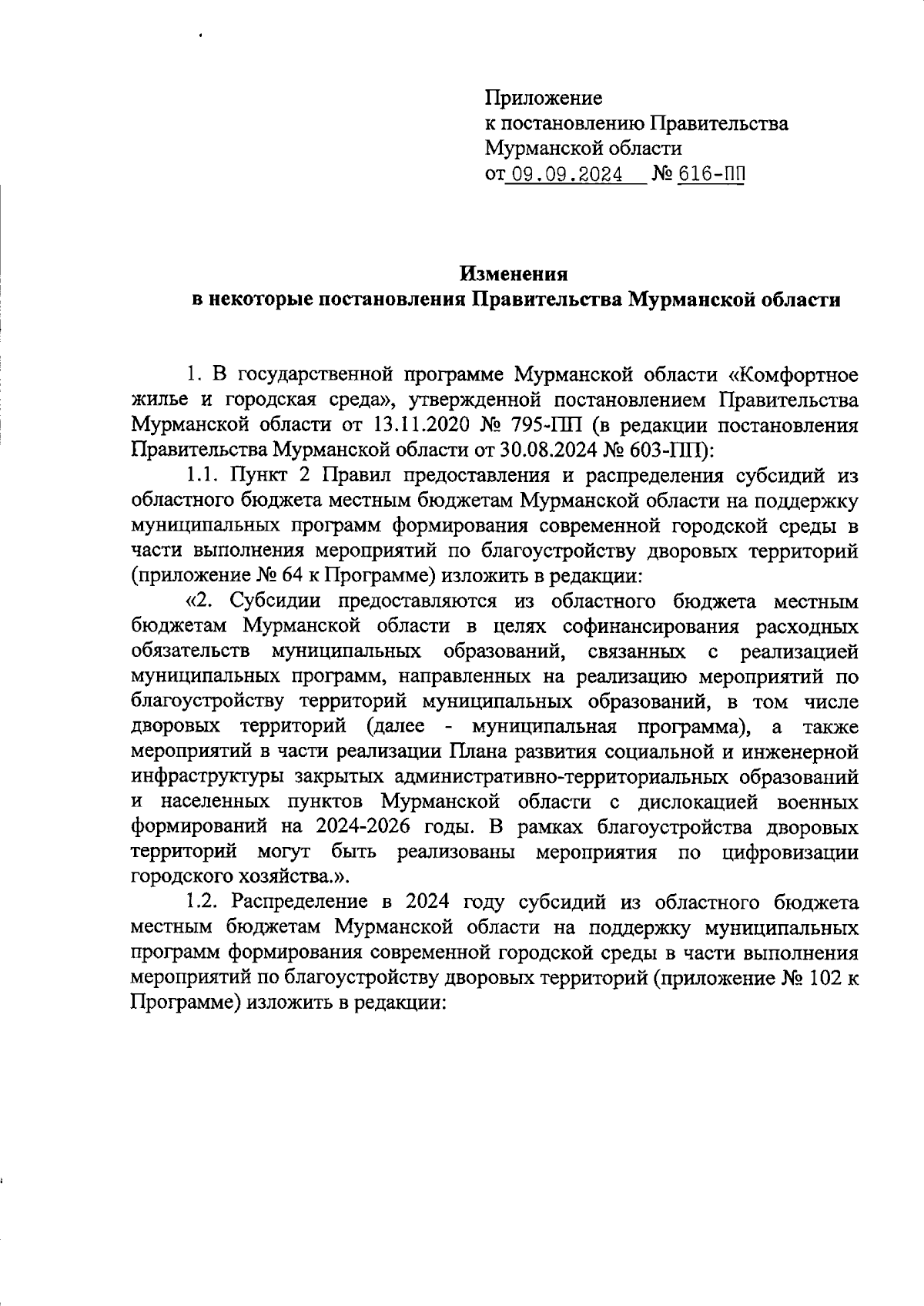 Приложение
к постановлению Правительства
Мурманской области
от 09.09.2024 № 616-ПП

Изменения
в некоторые постановления Правительства Мурманской области

1. В государственной программе Мурманской области «Комфортное жилье и городская среда», утвержденной постановлением Правительства Мурманской области от 13.11.2020 № 795-ПП (в редакции постановления Правительства Мурманской области от 30.08.2024 № 603-ПП):

1.1. Пункт 2 Правил предоставления и распределения субсидий из областного бюджета местным бюджетам Мурманской области на поддержку муниципальных программ формирования современной городской среды в части выполнения мероприятий по благоустройству дворовых территорий (приложение № 64 к Программе) изложить в редакции:

«2. Субсидии предоставляются из областного бюджета местным бюджетам Мурманской области в целях софинансирования расходных обязательств муниципальных образований, связанных с реализацией муниципальных программ, направленных на реализацию мероприятий по благоустройству территорий муниципальных образований, в том числе дворовых территорий (далее - муниципальная программа), а также мероприятий в части реализации Плана развития социальной и инженерной инфраструктуры закрытых административно-территориальных образований и населенных пунктов Мурманской области с дислокацией военных формирований на 2024-2026 годы. В рамках благоустройства дворовых территорий могут быть реализованы мероприятия по цифровизации городского хозяйства.».

1.2. Распределение в 2024 году субсидий из областного бюджета местным бюджетам Мурманской области на поддержку муниципальных программ формирования современной городской среды в части выполнения мероприятий по благоустройству дворовых территорий (приложение № 102 к Программе) изложить в редакции: